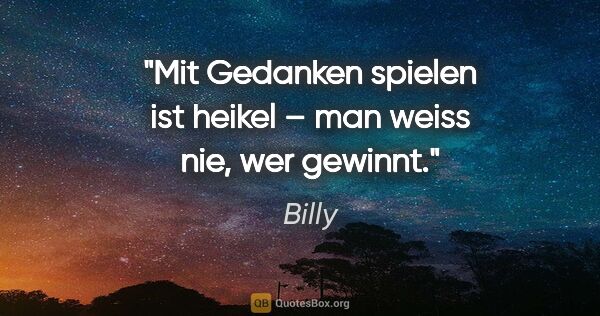 "Mit Gedanken spielen ist heikel – man weiss nie, wer gewinnt."

Billy

QB QuotesBox.org